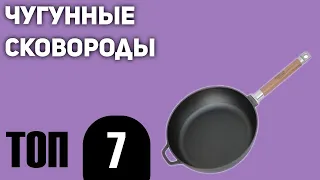 ЧУГУННЫЕ СКОВОРОДЫ

ТОП 7